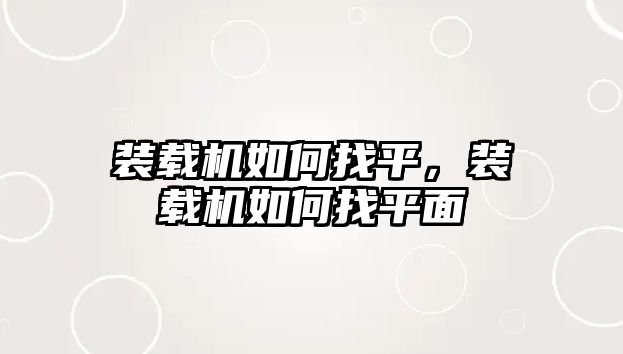 装载机如何找平，装载机如何找平面